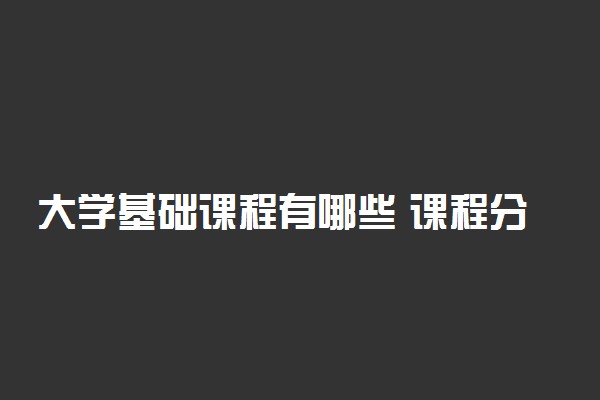 大学基础课程有哪些 课程分